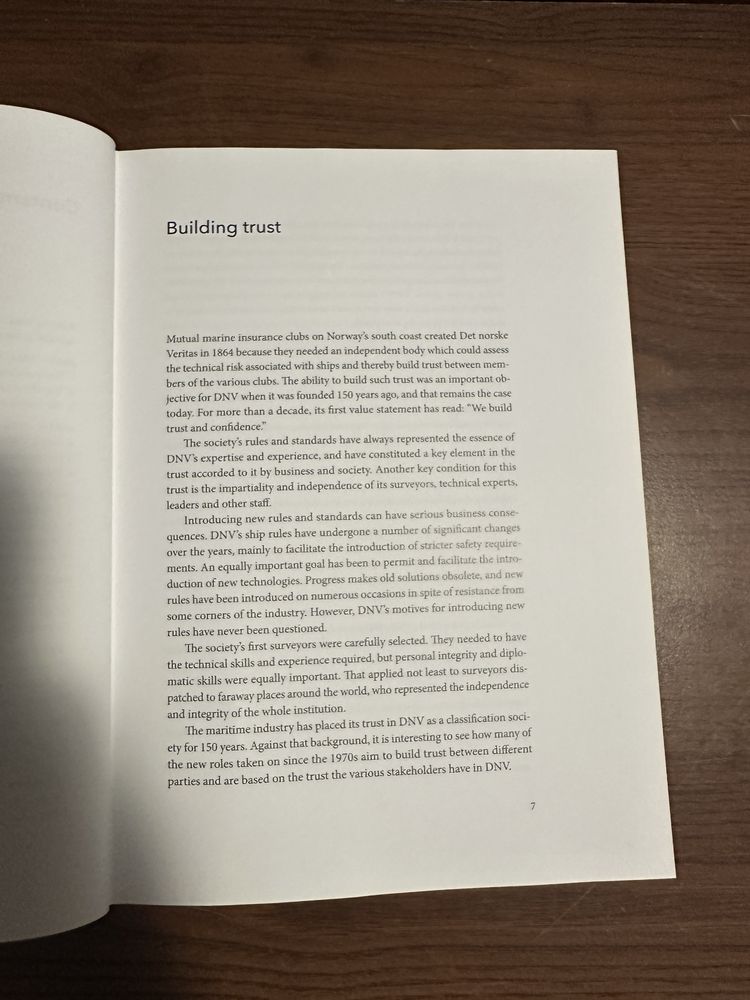 Building trust

Mutual marine insurance clubs on Norway's south coast created Det norske Veritas in 1864 because they needed an independent body which could assess the technical risk associated with ships and thereby build trust between members of the various clubs. The ability to build such trust was an important objective for DNV when it was founded 150 years ago, and that remains the case today. For more than a decade, its first value statement has read: "We build trust and confidence."

The society's rules and standards have always represented the essence of DNV's expertise and experience, and have constituted a key element in the trust accorded to it by business and society. Another key condition for this trust is the impartiality and independence of its surveyors, technical experts, leaders and other staff.

Introducing new rules and standards can have serious business consequences. DNV's ship rules have undergone a number of significant changes over the years, mainly to facilitate the introduction of stricter safety requirements. An equally important goal has been to permit and facilitate the introduction of new technologies. Progress makes old solutions obsolete, and new rules have been introduced on numerous occasions in spite of resistance from some corners of the industry. However, DNV's motives for introducing new rules have never been questioned.

The society's first surveyors were carefully selected. They needed to have the technical skills and experience required, but personal integrity and diplomatic skills were equally important. That applied not least to surveyors dispatched to faraway places around the world, who represented the independence and integrity of the whole institution.

The maritime industry has placed its trust in DNV as a classification society for 150 years. Against that background, it is interesting to see how many of the new roles taken on since the 1970s aim to build trust between different parties and are based on the trust the various stakeholders have in DNV.

7